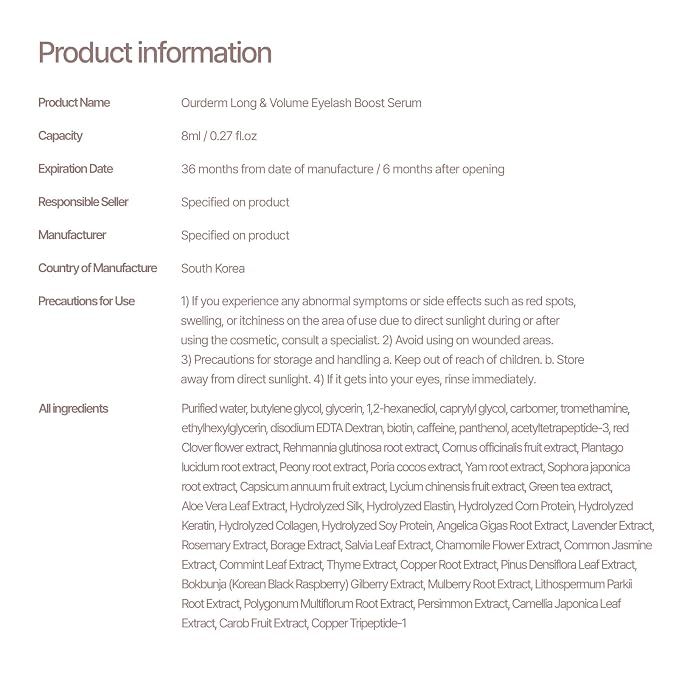 Product information

| | |
|---|---|
| Product Name | Ourderm Long & Volume Eyelash Boost Serum |
| Capacity | 8ml / 0.27 fl.oz |
| Expiration Date | 36 months from date of manufacture / 6 months after opening |
| Responsible Seller | Specified on product |
| Manufacturer | Specified on product |
| Country of Manufacture | South Korea |
| Precautions for Use | 1) If you experience any abnormal symptoms or side effects such as red spots, swelling, or itchiness on the area of use due to direct sunlight during or after using the cosmetic, consult a specialist. 2) Avoid using on wounded areas. 3) Precautions for storage and handling a. Keep out of reach of children. b. Store away from direct sunlight. 4) If it gets into your eyes, rinse immediately. |
| All ingredients | Purified water, butylene glycol, glycerin, 1,2-hexanediol, caprylyl glycol, carbomer, tromethamine, ethylhexylglycerin, disodium EDTA Dextran, biotin, caffeine, panthenol, acetyltetrapeptide-3, red Clover flower extract, Rehmannia glutinosa root extract, Cornus officinalis fruit extract, Plantago lucidum root extract, Peony root extract, Poria cocos extract, Yam root extract, Sophora japonica root extract, Capsicum annuum fruit extract, Lycium chinensis fruit extract, Green tea extract, Aloe Vera Leaf Extract, Hydrolyzed Silk, Hydrolyzed Elastin, Hydrolyzed Corn Protein, Hydrolyzed Keratin, Hydrolyzed Collagen, Hydrolyzed Soy Protein, Angelica Gigas Root Extract, Lavender Extract, Rosemary Extract, Borage Extract, Salvia Leaf Extract, Chamomile Flower Extract, Common Jasmine Extract, Commint Leaf Extract, Thyme Extract, Copper Root Extract, Pinus Densiflora Leaf Extract, Bokbunja (Korean Black Raspberry) Gilberry Extract, Mulberry Root Extract, Lithospermum Parkii Root Extract, Polygonum Multiflorum Root Extract, Persimmon Extract, Camellia Japonica Leaf Extract, Carob Fruit Extract, Copper Tripeptide-1 |